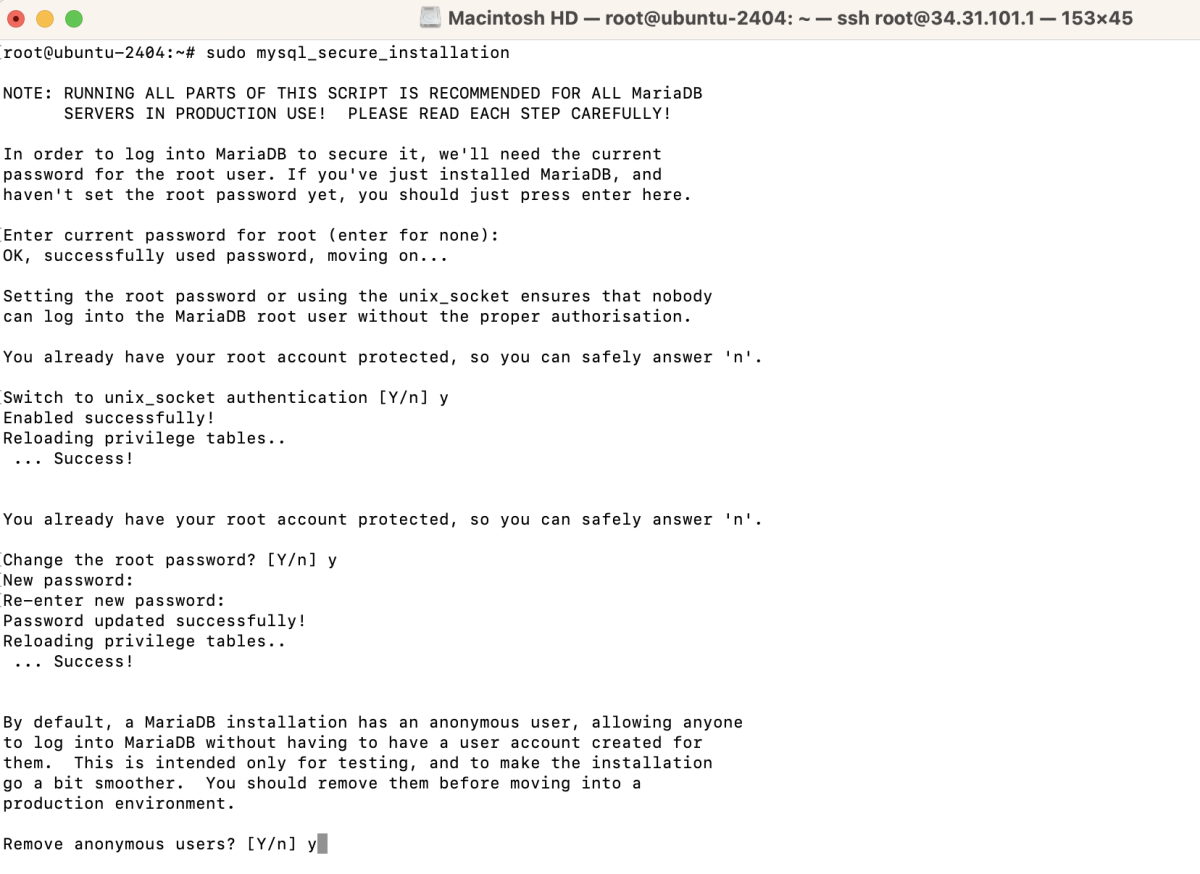 Macintosh HD — root@ubuntu-2404: ~ — ssh root@34.31.101.1 — 153×45

root@ubuntu-2404:~# sudo mysql_secure_installation

NOTE: RUNNING ALL PARTS OF THIS SCRIPT IS RECOMMENDED FOR ALL MariaDB
      SERVERS IN PRODUCTION USE!  PLEASE READ EACH STEP CAREFULLY!

In order to log into MariaDB to secure it, we'll need the current
password for the root user. If you've just installed MariaDB, and
haven't set the root password yet, you should just press enter here.

Enter current password for root (enter for none):
OK, successfully used password, moving on...

Setting the root password or using the unix_socket ensures that nobody
can log into the MariaDB root user without the proper authorisation.

You already have your root account protected, so you can safely answer 'n'.

Switch to unix_socket authentication [Y/n] y
Enabled successfully!
Reloading privilege tables..
 ... Success!

You already have your root account protected, so you can safely answer 'n'.

Change the root password? [Y/n] y
New password:
Re-enter new password:
Password updated successfully!
Reloading privilege tables..
 ... Success!

By default, a MariaDB installation has an anonymous user, allowing anyone
to log into MariaDB without having to have a user account created for
them.  This is intended only for testing, and to make the installation
go a bit smoother.  You should remove them before moving into a
production environment.

Remove anonymous users? [Y/n] y